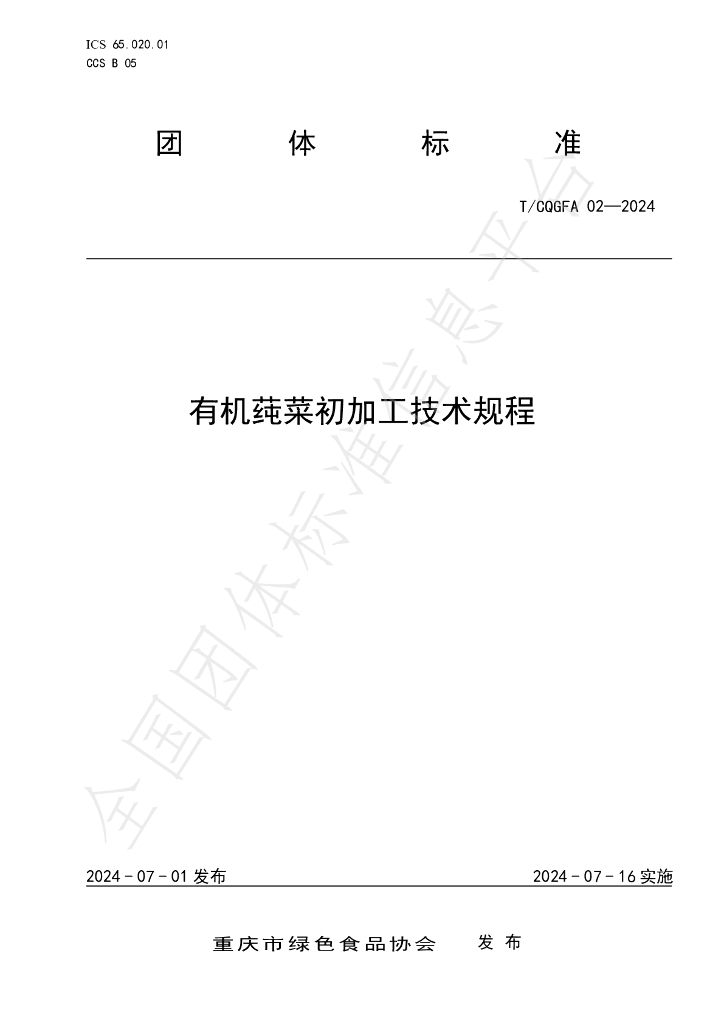 ICS 65.020.01
CCS B 05

团 体 标 准

T/CQGFA 02—2024

有机莼菜初加工技术规程

2024-07-01发布

2024-07-16实施

重庆市绿色食品协会 发布

全国团体标准信息平台